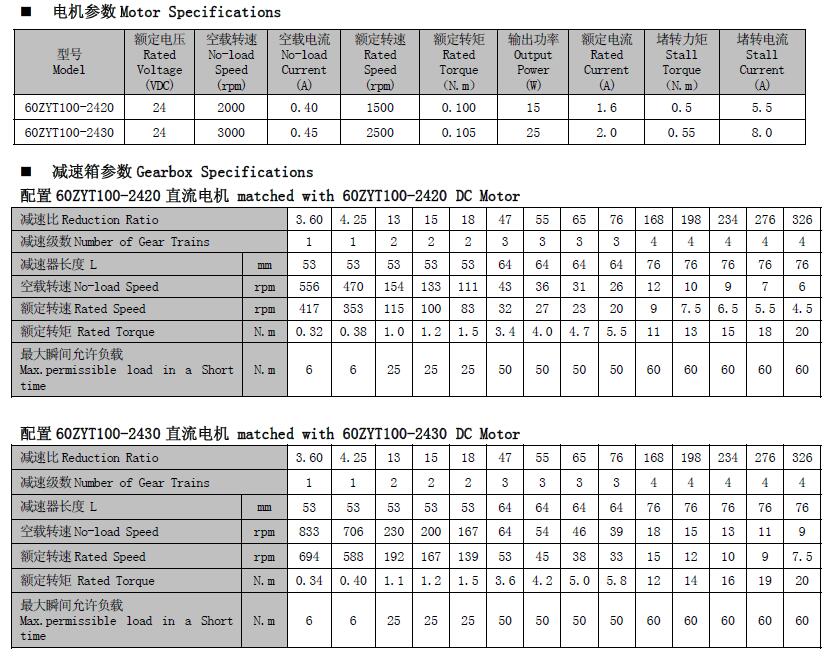 ■ 电机参数 Motor Specifications

| 型号 Model | 额定电压 Rated Voltage (VDC) | 空载转速 No-load Speed (rpm) | 空载电流 No-load Current (A) | 额定转速 Rated Speed (rpm) | 额定转矩 Rated Torque (N.m) | 输出功率 Output Power (W) | 额定电流 Rated Current (A) | 堵转力矩 Stall Torque (N.m) | 堵转电流 Stall Current (A) |
|---|---|---|---|---|---|---|---|---|---|
| 60ZYT100-2420 | 24 | 2000 | 0.40 | 1500 | 0.100 | 15 | 1.6 | 0.5 | 5.5 |
| 60ZYT100-2430 | 24 | 3000 | 0.45 | 2500 | 0.105 | 25 | 2.0 | 0.55 | 8.0 |

■ 减速箱参数 Gearbox Specifications

配置 60ZYT100-2420 直流电机 matched with 60ZYT100-2420 DC Motor

| 减速比 Reduction Ratio | | 3.60 | 4.25 | 13 | 15 | 18 | 47 | 55 | 65 | 76 | 168 | 198 | 234 | 276 | 326 |
|---|---|---|---|---|---|---|---|---|---|---|---|---|---|---|---|
| 减速级数 Number of Gear Trains | | 1 | 1 | 2 | 2 | 2 | 3 | 3 | 3 | 3 | 4 | 4 | 4 | 4 | 4 |
| 减速器长度 L | mm | 53 | 53 | 53 | 53 | 53 | 64 | 64 | 64 | 64 | 76 | 76 | 76 | 76 | 76 |
| 空载转速 No-load Speed | rpm | 556 | 470 | 154 | 133 | 111 | 43 | 36 | 31 | 26 | 12 | 10 | 9 | 7 | 6 |
| 额定转速 Rated Speed | rpm | 417 | 353 | 115 | 100 | 83 | 32 | 27 | 23 | 20 | 9 | 7.5 | 6.5 | 5.5 | 4.5 |
| 额定转矩 Rated Torque | N.m | 0.32 | 0.38 | 1.0 | 1.2 | 1.5 | 3.4 | 4.0 | 4.7 | 5.5 | 11 | 13 | 15 | 18 | 20 |
| 最大瞬间允许负载 Max.permissible load in a Short time | N.m | 6 | 6 | 25 | 25 | 25 | 50 | 50 | 50 | 50 | 60 | 60 | 60 | 60 | 60 |

配置 60ZYT100-2430 直流电机 matched with 60ZYT100-2430 DC Motor

| 减速比 Reduction Ratio | | 3.60 | 4.25 | 13 | 15 | 18 | 47 | 55 | 65 | 76 | 168 | 198 | 234 | 276 | 326 |
|---|---|---|---|---|---|---|---|---|---|---|---|---|---|---|---|
| 减速级数 Number of Gear Trains | | 1 | 1 | 2 | 2 | 2 | 3 | 3 | 3 | 3 | 4 | 4 | 4 | 4 | 4 |
| 减速器长度 L | mm | 53 | 53 | 53 | 53 | 53 | 64 | 64 | 64 | 64 | 76 | 76 | 76 | 76 | 76 |
| 空载转速 No-load Speed | rpm | 833 | 706 | 230 | 200 | 167 | 64 | 54 | 46 | 39 | 18 | 15 | 13 | 11 | 9 |
| 额定转速 Rated Speed | rpm | 694 | 588 | 192 | 167 | 139 | 53 | 45 | 38 | 33 | 15 | 12 | 10 | 9 | 7.5 |
| 额定转矩 Rated Torque | N.m | 0.34 | 0.40 | 1.1 | 1.2 | 1.5 | 3.6 | 4.2 | 5.0 | 5.8 | 12 | 14 | 16 | 19 | 20 |
| 最大瞬间允许负载 Max.permissible load in a Short time | N.m | 6 | 6 | 25 | 25 | 25 | 50 | 50 | 50 | 50 | 60 | 60 | 60 | 60 | 60 |